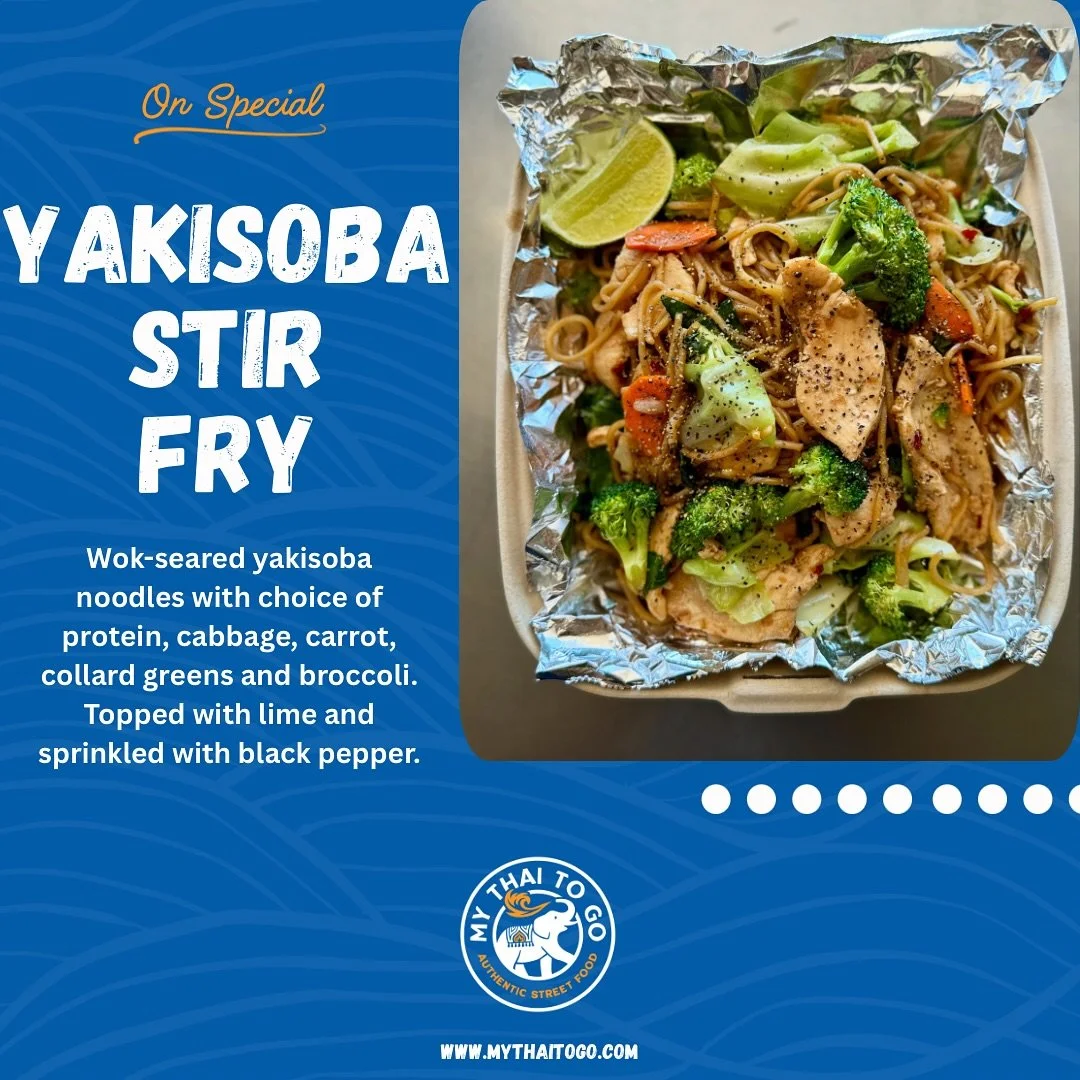 On Special

YAKISOBA STIR FRY

Wok-seared yakisoba noodles with choice of protein, cabbage, carrot, collard greens and broccoli. Topped with lime and sprinkled with black pepper.

MY THAI TO GO
AUTHENTIC STREET FOOD

WWW.MYTHAITOGO.COM